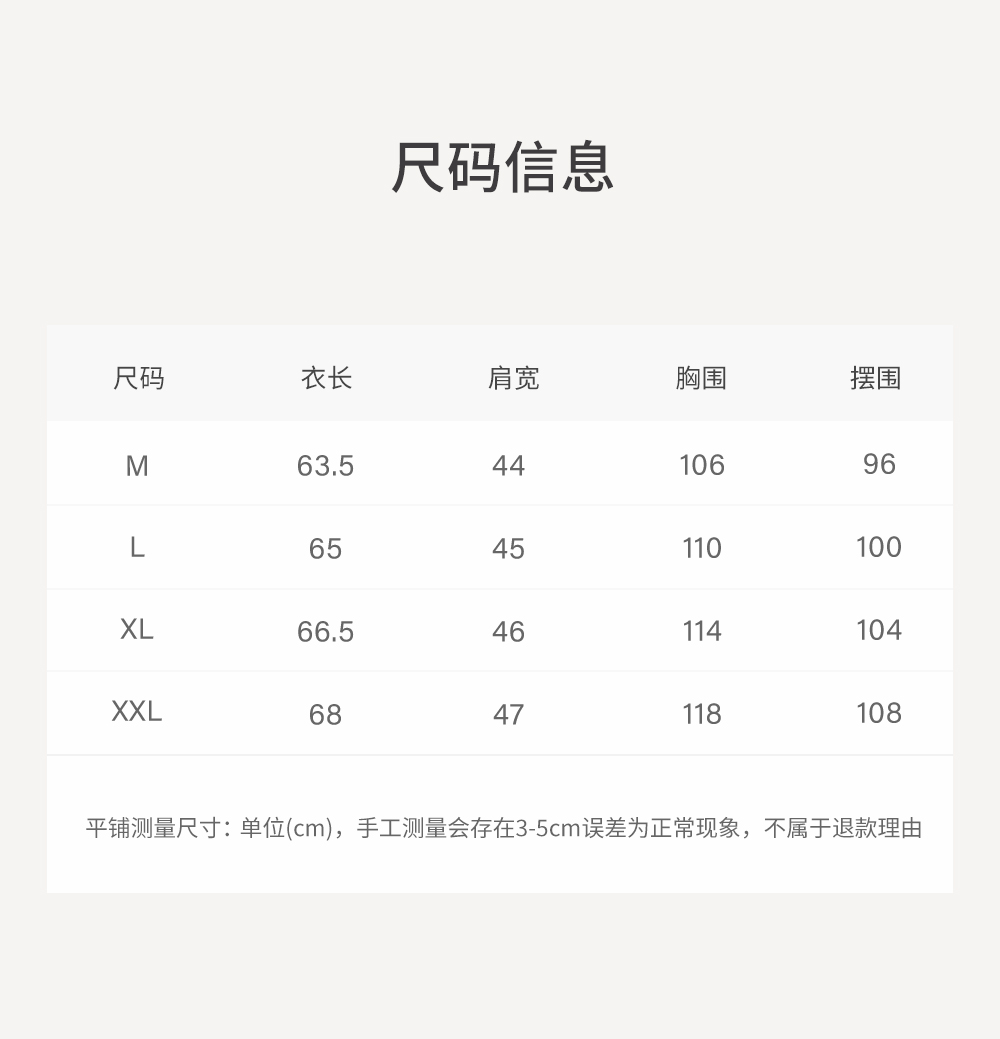 尺码信息

| 尺码 | 衣长 | 肩宽 | 胸围 | 摆围 |
|---|---|---|---|---|
| M | 63.5 | 44 | 106 | 96 |
| L | 65 | 45 | 110 | 100 |
| XL | 66.5 | 46 | 114 | 104 |
| XXL | 68 | 47 | 118 | 108 |

平铺测量尺寸：单位(cm)，手工测量会存在3-5cm误差为正常现象，不属于退款理由